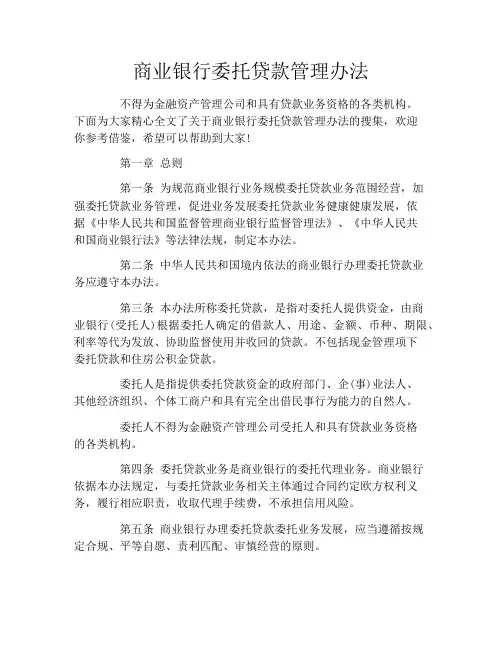 商业银行委托贷款管理办法

不得为金融资产管理公司和具有贷款业务资格的各类机构。下面为大家精心全文了关于商业银行委托贷款管理办法的搜集，欢迎你参考借鉴，希望可以帮助到大家！

第一章 总则

第一条 为规范商业银行业务规模委托贷款业务范围经营，加强委托贷款业务管理，促进业务发展委托贷款业务健康健康发展，依据《中华人民共和国监督管理商业银行监督管理法》、《中华人民共和国商业银行法》等法律法规，制定本办法。

第二条 中华人民共和国境内依法的商业银行办理委托贷款业务应遵守本办法。

第三条 本办法所称委托贷款，是指对委托人提供资金，由商业银行(受托人)根据委托人确定的借款人、用途、金额、币种、期限、利率等代为发放、协助监督使用并收回的贷款。不包括现金管理项下委托贷款和住房公积金贷款。

委托人是指提供委托贷款资金的政府部门、企(事)业法人、其他经济组织、个体工商户和具有完全出借民事行为能力的自然人。

委托人不得为金融资产管理公司受托人和具有贷款业务资格的各类机构。

第四条 委托贷款业务是商业银行的委托代理业务。商业银行依据本办法规定，与委托贷款业务相关主体通过合同约定欧方权利义务，履行相应职责，收取代理手续费，不承担信用风险。

第五条 商业银行办理委托贷款委托业务发展，应当遵循按规定合规、平等自愿、责利匹配、审慎经营的原则。